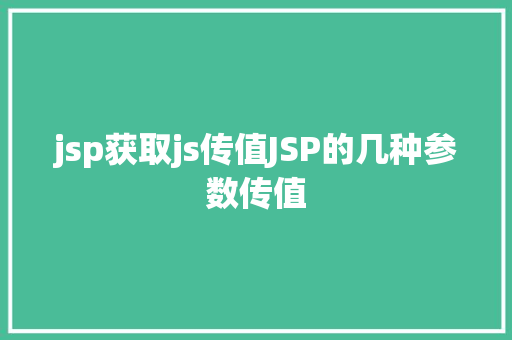 jsp获取js传值JSP的几种参数传值